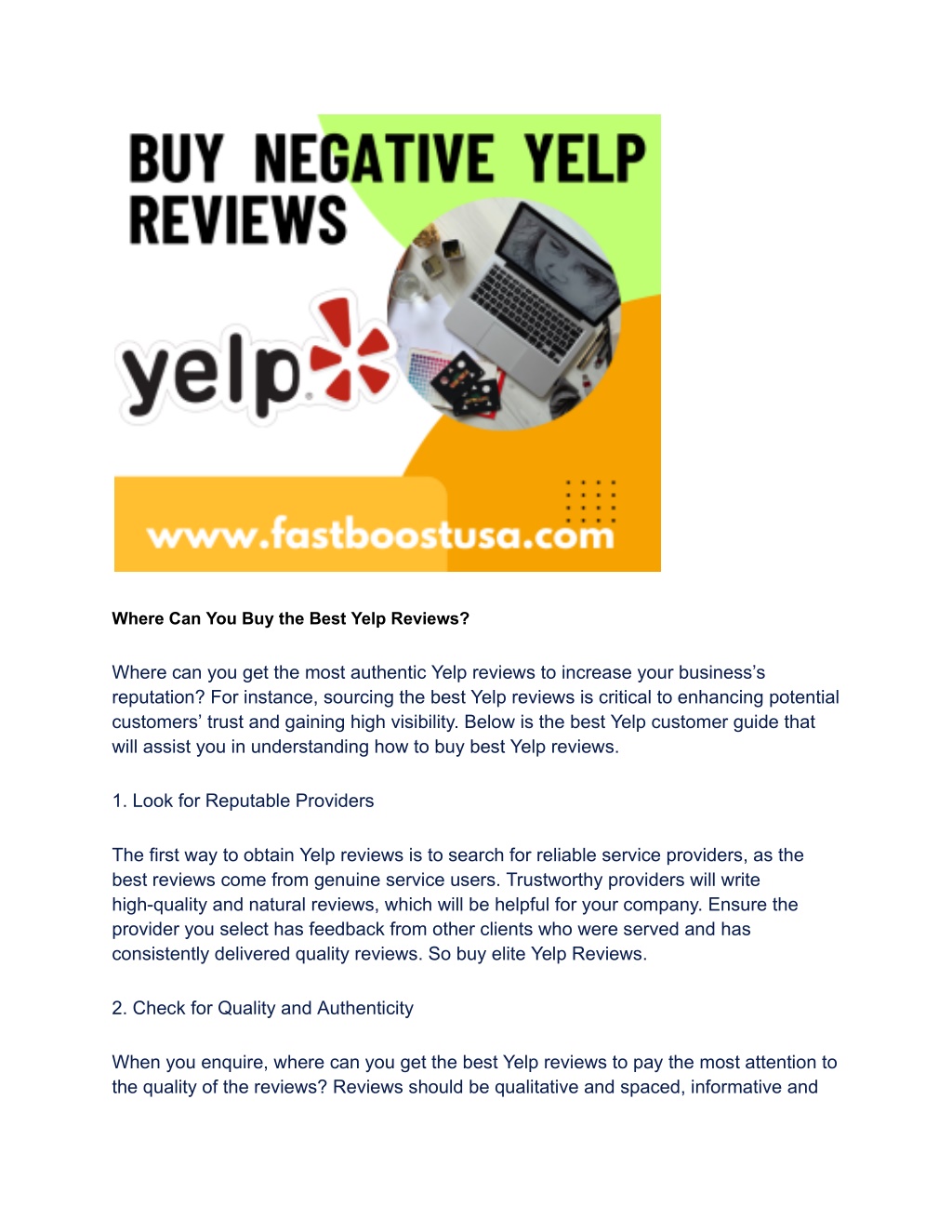 BUY NEGATIVE YELP REVIEWS

yelp

www.fastboostusa.com

Where Can You Buy the Best Yelp Reviews?

Where can you get the most authentic Yelp reviews to increase your business's reputation? For instance, sourcing the best Yelp reviews is critical to enhancing potential customers' trust and gaining high visibility. Below is the best Yelp customer guide that will assist you in understanding how to buy best Yelp reviews.

1. Look for Reputable Providers

The first way to obtain Yelp reviews is to search for reliable service providers, as the best reviews come from genuine service users. Trustworthy providers will write high-quality and natural reviews, which will be helpful for your company. Ensure the provider you select has feedback from other clients who were served and has consistently delivered quality reviews. So buy elite Yelp Reviews.

2. Check for Quality and Authenticity

When you enquire, where can you get the best Yelp reviews to pay the most attention to the quality of the reviews? Reviews should be qualitative and spaced, informative and